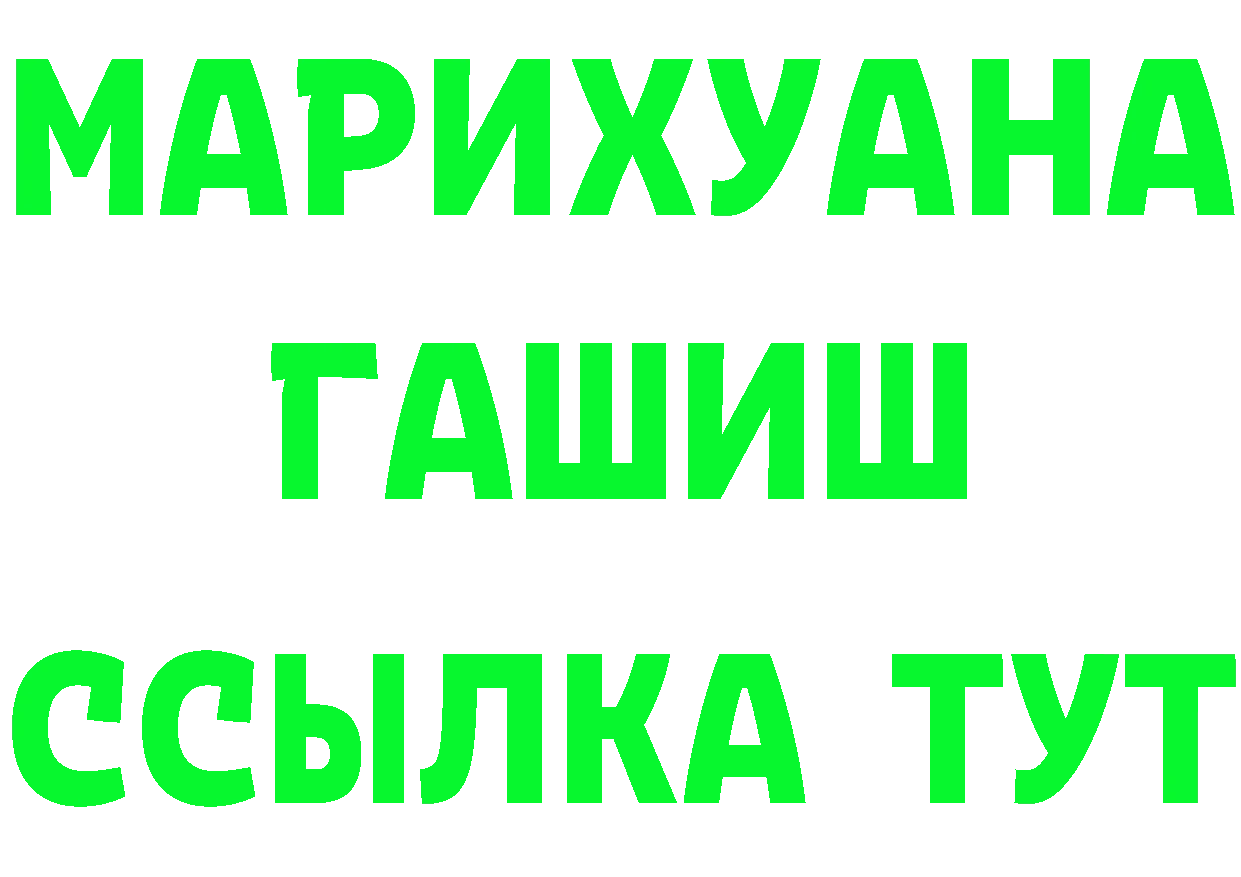 МАРИХУАНА
ГАШИШ
ССЫЛКА ТУТ